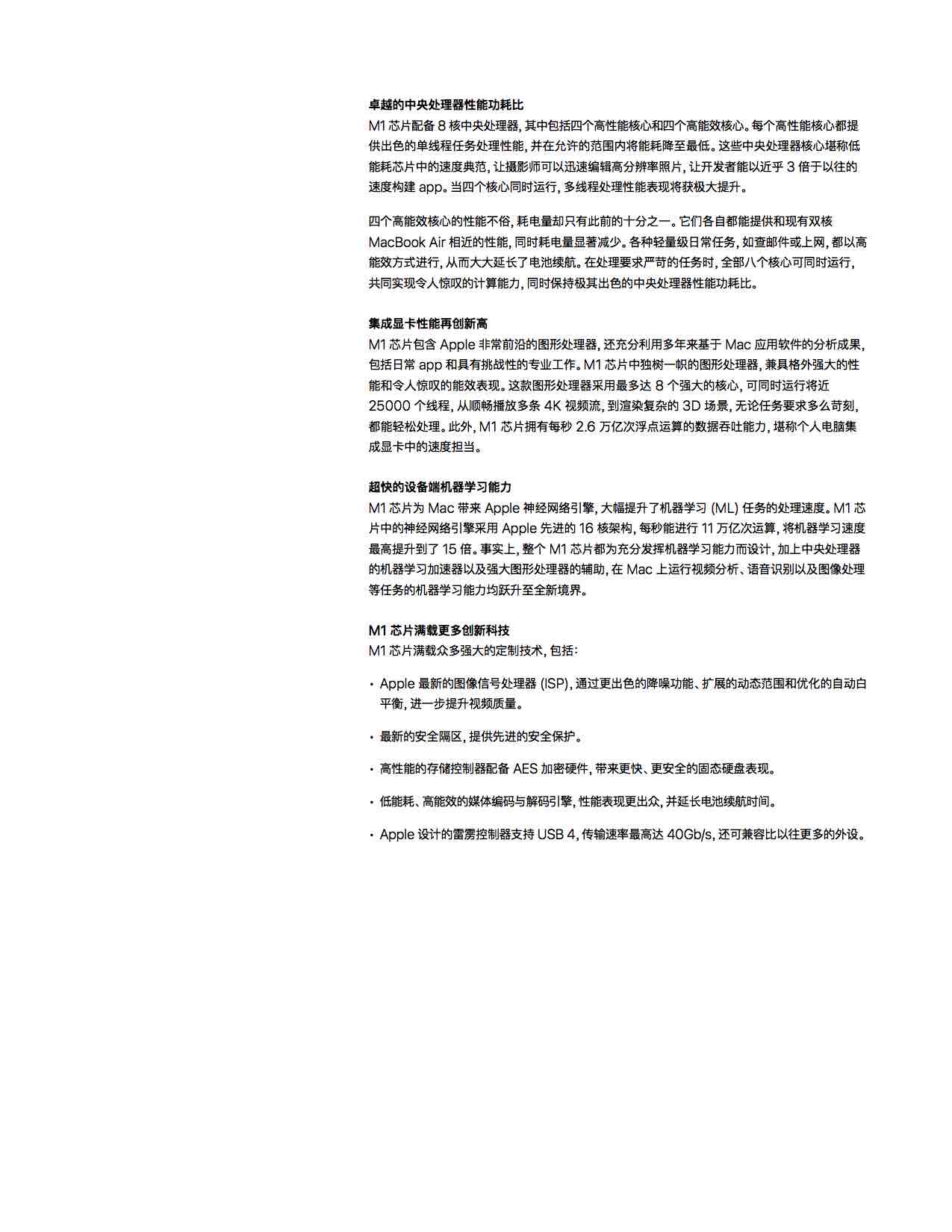 卓越的中央处理器性能功耗比

M1 芯片配备 8 核中央处理器，其中包括四个高性能核心和四个高能效核心。每个高性能核心都提供出色的单线程任务处理性能，并在允许的范围内将能耗降至最低。这些中央处理器核心堪称低能耗芯片中的速度典范，让摄影师可以迅速编辑高分辨率照片，让开发者能以近乎 3 倍于以往的速度构建 app。当四个核心同时运行，多线程处理性能表现将获极大提升。

四个高能效核心的性能不俗，耗电量却只有此前的十分之一。它们各自都能提供和现有双核 MacBook Air 相近的性能，同时耗电量显著减少。各种轻量级日常任务，如查邮件或上网，都以高能效方式进行，从而大大延长了电池续航。在处理要求严苛的任务时，全部八个核心可同时运行，共同实现令人惊叹的计算能力，同时保持极其出色的中央处理器性能功耗比。

集成显卡性能再创新高

M1 芯片包含 Apple 非常前沿的图形处理器，还充分利用多年来基于 Mac 应用软件的分析成果，包括日常 app 和具有挑战性的专业工作。M1 芯片中独树一帜的图形处理器，兼具格外强大的性能和令人惊叹的能效表现。这款图形处理器采用最多达 8 个强大的核心，可同时运行将近 25000 个线程，从顺畅播放多条 4K 视频流，到渲染复杂的 3D 场景，无论任务要求多么苛刻，都能轻松处理。此外，M1 芯片拥有每秒 2.6 万亿次浮点运算的数据吞吐能力，堪称个人电脑集成显卡中的速度担当。

超快的设备端机器学习能力

M1 芯片为 Mac 带来 Apple 神经网络引擎，大幅提升了机器学习 (ML) 任务的处理速度。M1 芯片中的神经网络引擎采用 Apple 先进的 16 核架构，每秒能进行 11 万亿次运算，将机器学习速度最高提升到了 15 倍。事实上，整个 M1 芯片都为充分发挥机器学习能力而设计，加上中央处理器的机器学习加速器以及强大图形处理器的辅助，在 Mac 上运行视频分析、语音识别以及图像处理等任务的机器学习能力均跃升至全新境界。

M1 芯片满载更多创新科技

M1 芯片满载众多强大的定制技术，包括：

• Apple 最新的图像信号处理器 (ISP)，通过更出色的降噪功能、扩展的动态范围和优化的自动白平衡，进一步提升视频质量。

• 最新的安全隔区，提供先进的安全保护。

• 高性能的存储控制器配备 AES 加密硬件，带来更快、更安全的固态硬盘表现。

• 低能耗、高能效的媒体编码与解码引擎，性能表现更出众，并延长电池续航时间。

• Apple 设计的雷雳控制器支持 USB 4，传输速率最高达 40Gb/s，还可兼容比以往更多的外设。